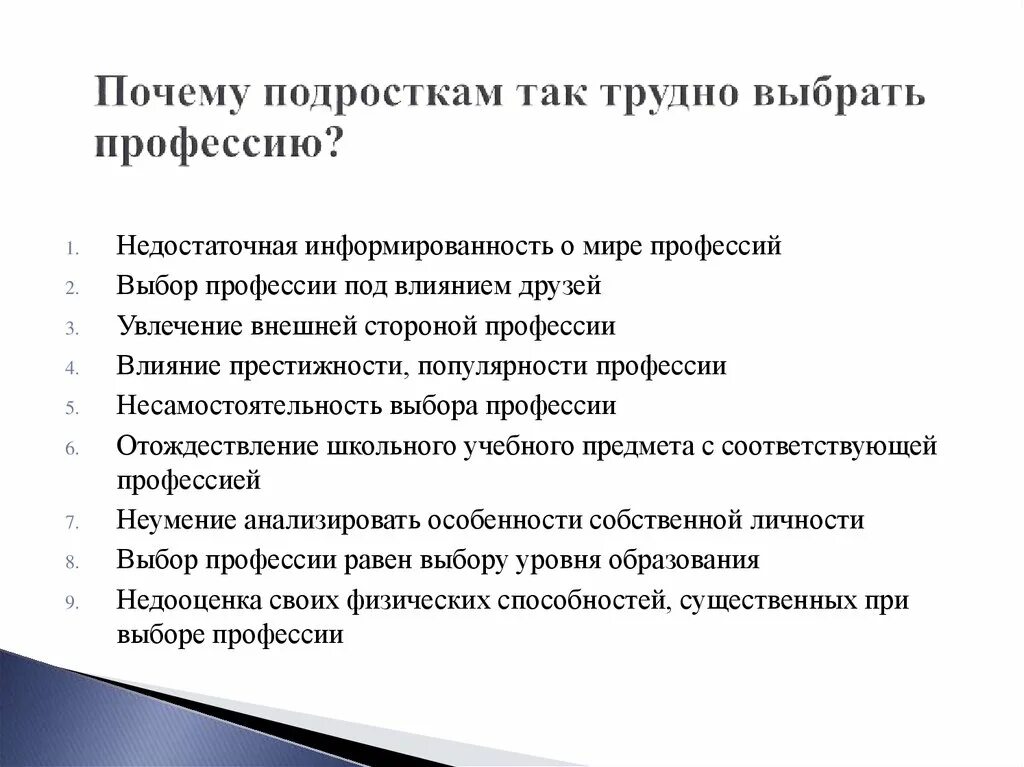 Почему подросткам так трудно выбрать профессию?

1. Недостаточная информированность о мире профессий
2. Выбор профессии под влиянием друзей
3. Увлечение внешней стороной профессии
4. Влияние престижности, популярности профессии
5. Несамостоятельность выбора профессии
6. Отождествление школьного учебного предмета с соответствующей профессией
7. Неумение анализировать особенности собственной личности
8. Выбор профессии равен выбору уровня образования
9. Недооценка своих физических способностей, существенных при выборе профессии